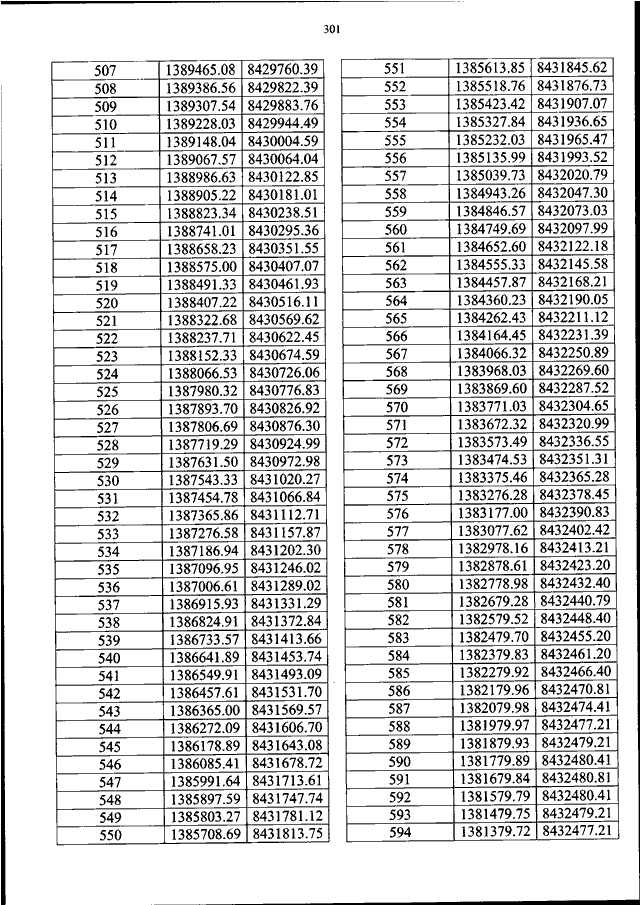 301

| 507 | 1389465.08 | 8429760.39 |
|---|---|---|
| 508 | 1389386.56 | 8429822.39 |
| 509 | 1389307.54 | 8429883.76 |
| 510 | 1389228.03 | 8429944.49 |
| 511 | 1389148.04 | 8430004.59 |
| 512 | 1389067.57 | 8430064.04 |
| 513 | 1388986.63 | 8430122.85 |
| 514 | 1388905.22 | 8430181.01 |
| 515 | 1388823.34 | 8430238.51 |
| 516 | 1388741.01 | 8430295.36 |
| 517 | 1388658.23 | 8430351.55 |
| 518 | 1388575.00 | 8430407.07 |
| 519 | 1388491.33 | 8430461.93 |
| 520 | 1388407.22 | 8430516.11 |
| 521 | 1388322.68 | 8430569.62 |
| 522 | 1388237.71 | 8430622.45 |
| 523 | 1388152.33 | 8430674.59 |
| 524 | 1388066.53 | 8430726.06 |
| 525 | 1387980.32 | 8430776.83 |
| 526 | 1387893.70 | 8430826.92 |
| 527 | 1387806.69 | 8430876.30 |
| 528 | 1387719.29 | 8430924.99 |
| 529 | 1387631.50 | 8430972.98 |
| 530 | 1387543.33 | 8431020.27 |
| 531 | 1387454.78 | 8431066.84 |
| 532 | 1387365.86 | 8431112.71 |
| 533 | 1387276.58 | 8431157.87 |
| 534 | 1387186.94 | 8431202.30 |
| 535 | 1387096.95 | 8431246.02 |
| 536 | 1387006.61 | 8431289.02 |
| 537 | 1386915.93 | 8431331.29 |
| 538 | 1386824.91 | 8431372.84 |
| 539 | 1386733.57 | 8431413.66 |
| 540 | 1386641.89 | 8431453.74 |
| 541 | 1386549.91 | 8431493.09 |
| 542 | 1386457.61 | 8431531.70 |
| 543 | 1386365.00 | 8431569.57 |
| 544 | 1386272.09 | 8431606.70 |
| 545 | 1386178.89 | 8431643.08 |
| 546 | 1386085.41 | 8431678.72 |
| 547 | 1385991.64 | 8431713.61 |
| 548 | 1385897.59 | 8431747.74 |
| 549 | 1385803.27 | 8431781.12 |
| 550 | 1385708.69 | 8431813.75 |

| 551 | 1385613.85 | 8431845.62 |
|---|---|---|
| 552 | 1385518.76 | 8431876.73 |
| 553 | 1385423.42 | 8431907.07 |
| 554 | 1385327.84 | 8431936.65 |
| 555 | 1385232.03 | 8431965.47 |
| 556 | 1385135.99 | 8431993.52 |
| 557 | 1385039.73 | 8432020.79 |
| 558 | 1384943.26 | 8432047.30 |
| 559 | 1384846.57 | 8432073.03 |
| 560 | 1384749.69 | 8432097.99 |
| 561 | 1384652.60 | 8432122.18 |
| 562 | 1384555.33 | 8432145.58 |
| 563 | 1384457.87 | 8432168.21 |
| 564 | 1384360.23 | 8432190.05 |
| 565 | 1384262.43 | 8432211.12 |
| 566 | 1384164.45 | 8432231.39 |
| 567 | 1384066.32 | 8432250.89 |
| 568 | 1383968.03 | 8432269.60 |
| 569 | 1383869.60 | 8432287.52 |
| 570 | 1383771.03 | 8432304.65 |
| 571 | 1383672.32 | 8432320.99 |
| 572 | 1383573.49 | 8432336.55 |
| 573 | 1383474.53 | 8432351.31 |
| 574 | 1383375.46 | 8432365.28 |
| 575 | 1383276.28 | 8432378.45 |
| 576 | 1383177.00 | 8432390.83 |
| 577 | 1383077.62 | 8432402.42 |
| 578 | 1382978.16 | 8432413.21 |
| 579 | 1382878.61 | 8432423.20 |
| 580 | 1382778.98 | 8432432.40 |
| 581 | 1382679.28 | 8432440.79 |
| 582 | 1382579.52 | 8432448.40 |
| 583 | 1382479.70 | 8432455.20 |
| 584 | 1382379.83 | 8432461.20 |
| 585 | 1382279.92 | 8432466.40 |
| 586 | 1382179.96 | 8432470.81 |
| 587 | 1382079.98 | 8432474.41 |
| 588 | 1381979.97 | 8432477.21 |
| 589 | 1381879.93 | 8432479.21 |
| 590 | 1381779.89 | 8432480.41 |
| 591 | 1381679.84 | 8432480.81 |
| 592 | 1381579.79 | 8432480.41 |
| 593 | 1381479.75 | 8432479.21 |
| 594 | 1381379.72 | 8432477.21 |